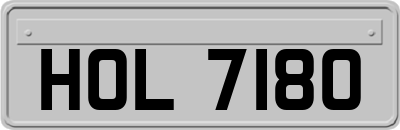 HOL 7180